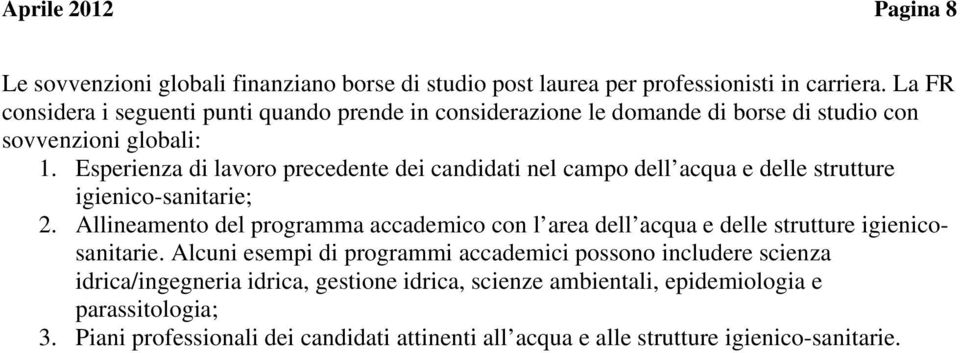 Aprile 2012 Pagina 8

Le sovvenzioni globali finanziano borse di studio post laurea per professionisti in carriera. La FR considera i seguenti punti quando prende in considerazione le domande di borse di studio con sovvenzioni globali:

1. Esperienza di lavoro precedente dei candidati nel campo dell'acqua e delle strutture igienico-sanitarie;
2. Allineamento del programma accademico con l'area dell'acqua e delle strutture igienico-sanitarie. Alcuni esempi di programmi accademici possono includere scienza idrica/ingegneria idrica, gestione idrica, scienze ambientali, epidemiologia e parassitologia;
3. Piani professionali dei candidati attinenti all'acqua e alle strutture igienico-sanitarie.